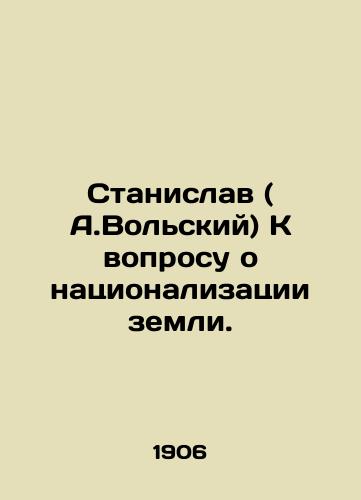 Станислав ( А.Вольский) К вопросу о национализации земли.

1906